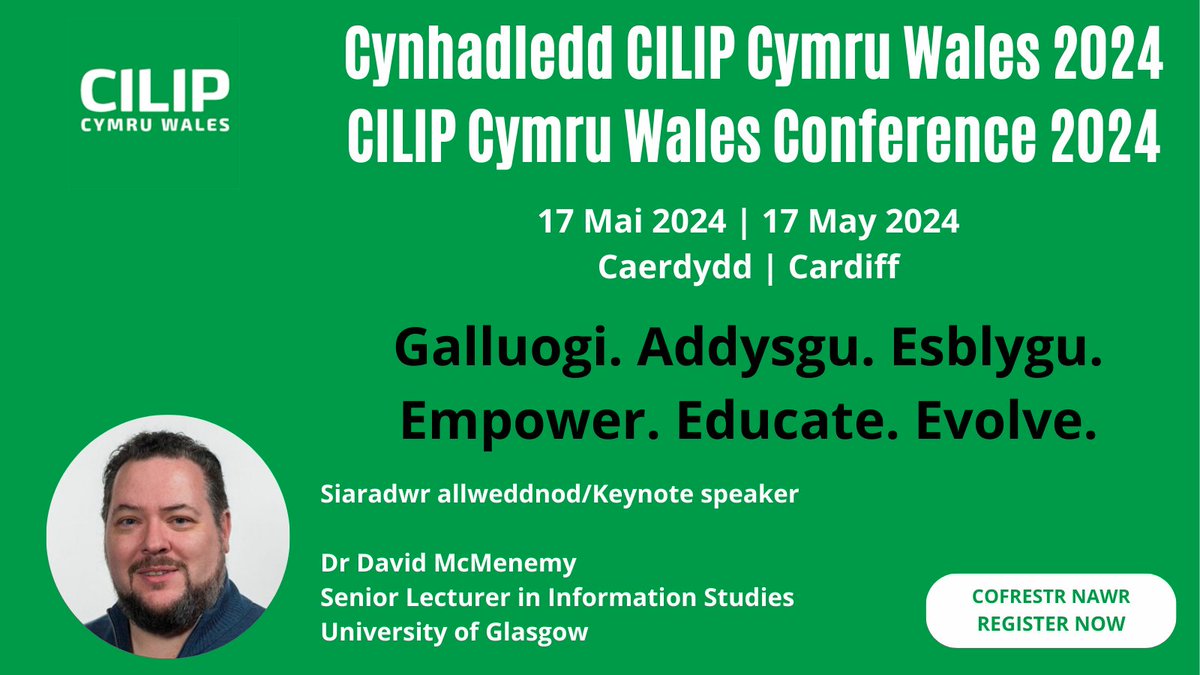 CILIP
CYMRU WALES

Cynhadledd CILIP Cymru Wales 2024
CILIP Cymru Wales Conference 2024

17 Mai 2024 | 17 May 2024
Caerdydd | Cardiff

Galluogi. Addysgu. Esblygu.
Empower. Educate. Evolve.

Siaradwr allweddnod/Keynote speaker

Dr David McMenemy
Senior Lecturer in Information Studies
University of Glasgow

COFRESTR NAWR
REGISTER NOW